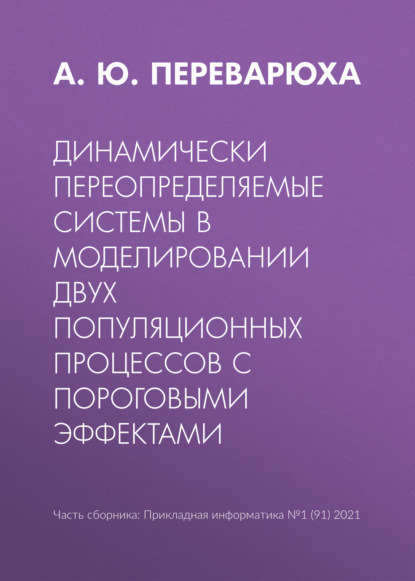 А. Ю. ПЕРЕВАРЮХА

ДИНАМИЧЕСКИ ПЕРЕОПРЕДЕЛЯЕМЫЕ СИСТЕМЫ В МОДЕЛИРОВАНИИ ДВУХ ПОПУЛЯЦИОННЫХ ПРОЦЕССОВ С ПОРОГОВЫМИ ЭФФЕКТАМИ

Часть сборника: Прикладная информатика №1 (91) 2021